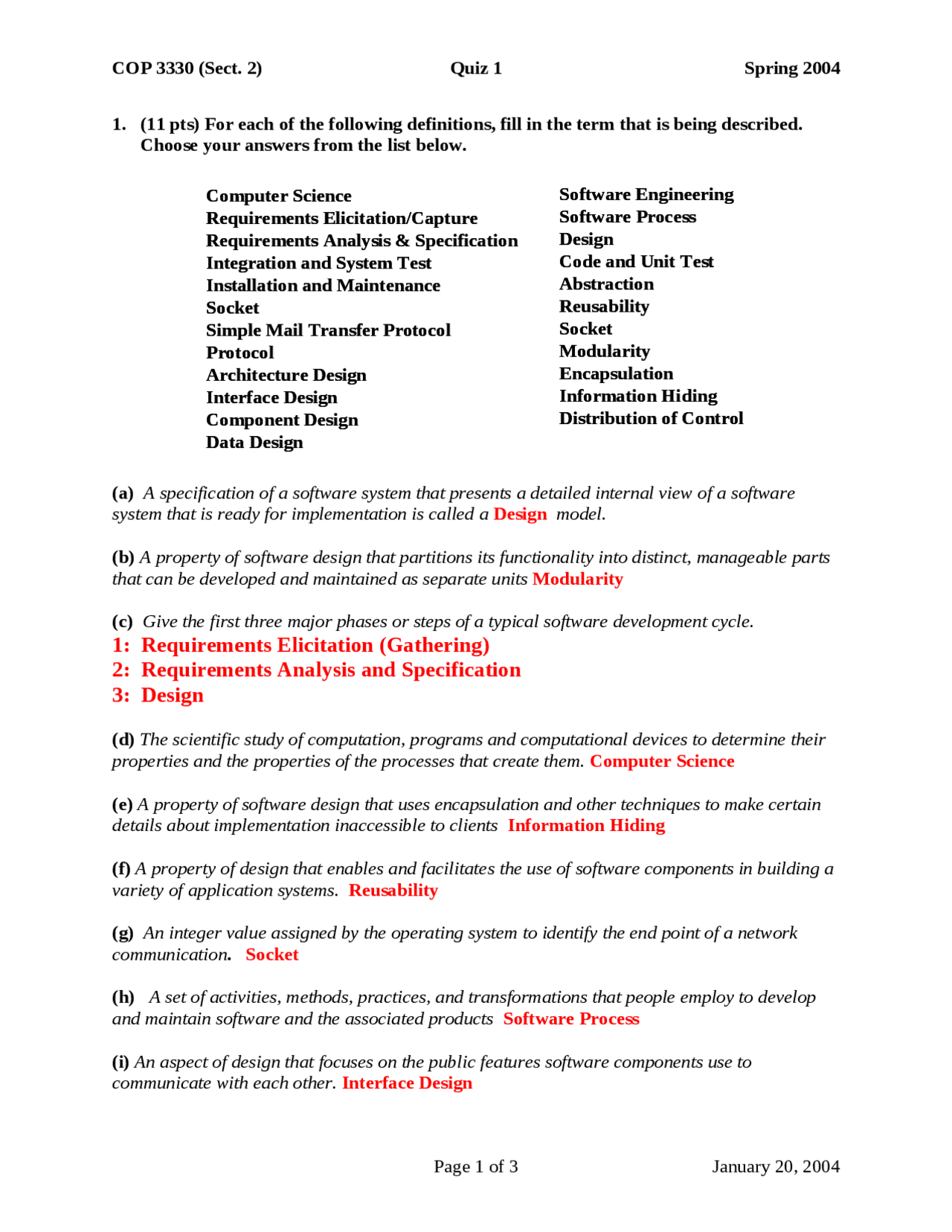 COP 3330 (Sect. 2) Quiz 1 Spring 2004

1. (11 pts) For each of the following definitions, fill in the term that is being described. Choose your answers from the list below.

Computer Science
Requirements Elicitation/Capture
Requirements Analysis & Specification
Integration and System Test
Installation and Maintenance
Socket
Simple Mail Transfer Protocol
Protocol
Architecture Design
Interface Design
Component Design
Data Design

Software Engineering
Software Process
Design
Code and Unit Test
Abstraction
Reusability
Socket
Modularity
Encapsulation
Information Hiding
Distribution of Control

(a) A specification of a software system that presents a detailed internal view of a software system that is ready for implementation is called a Design model.

(b) A property of software design that partitions its functionality into distinct, manageable parts that can be developed and maintained as separate units Modularity

(c) Give the first three major phases or steps of a typical software development cycle.
1: Requirements Elicitation (Gathering)
2: Requirements Analysis and Specification
3: Design

(d) The scientific study of computation, programs and computational devices to determine their properties and the properties of the processes that create them. Computer Science

(e) A property of software design that uses encapsulation and other techniques to make certain details about implementation inaccessible to clients Information Hiding

(f) A property of design that enables and facilitates the use of software components in building a variety of application systems. Reusability

(g) An integer value assigned by the operating system to identify the end point of a network communication. Socket

(h) A set of activities, methods, practices, and transformations that people employ to develop and maintain software and the associated products Software Process

(i) An aspect of design that focuses on the public features software components use to communicate with each other. Interface Design

Page 1 of 3 January 20, 2004